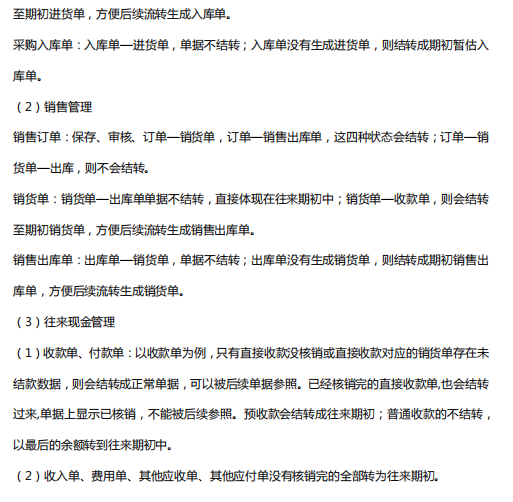 至期初进货单，方便后续流转生成入库单。

采购入库单：入库单—进货单，单据不结转；入库单没有生成进货单，则结转成期初暂估入库单。

（2）销售管理

销售订单：保存、审核、订单—销货单，订单—销售出库单，这四种状态会结转；订单—销货单—出库，则不会结转。

销货单：销货单—出库单单据不结转，直接体现在往来期初中；销货单—收款单，则会结转至期初销货单，方便后续流转生成销售出库单。

销售出库单：出库单—销货单，单据不结转；出库单没有生成销货单，则结转成期初销售出库单，方便后续流转生成销货单。

（3）往来现金管理

（1）收款单、付款单：以收款单为例，只有直接收款没核销或直接收款对应的销货单存在未结款数据，则会结转成正常单据，可以被后续单据参照。已经核销完的直接收款单,也会结转过来,单据上显示已核销，不能被后续参照。预收款会结转成往来期初；普通收款的不结转，以最后的余额转到往来期初中。

（2）收入单、费用单、其他应收单、其他应付单没有核销完的全部转为往来期初。